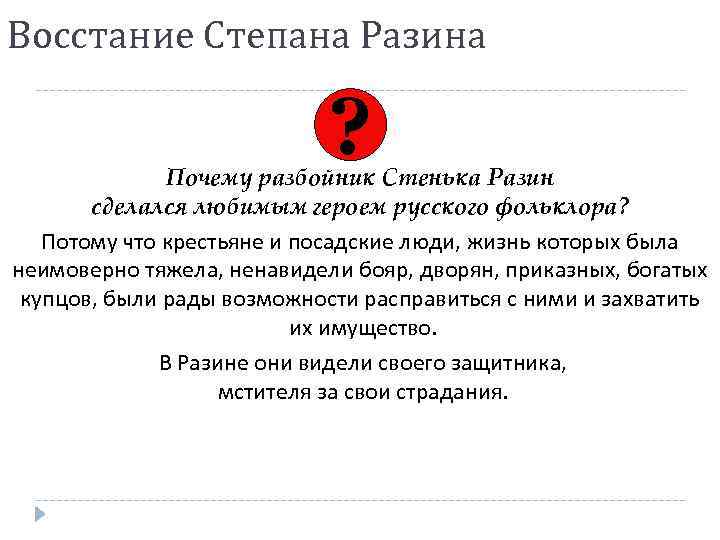 Восстание Степана Разина

?

Почему разбойник Стенька Разин сделался любимым героем русского фольклора?

Потому что крестьяне и посадские люди, жизнь которых была неимоверно тяжела, ненавидели бояр, дворян, приказных, богатых купцов, были рады возможности расправиться с ними и захватить их имущество.

В Разине они видели своего защитника, мстителя за свои страдания.